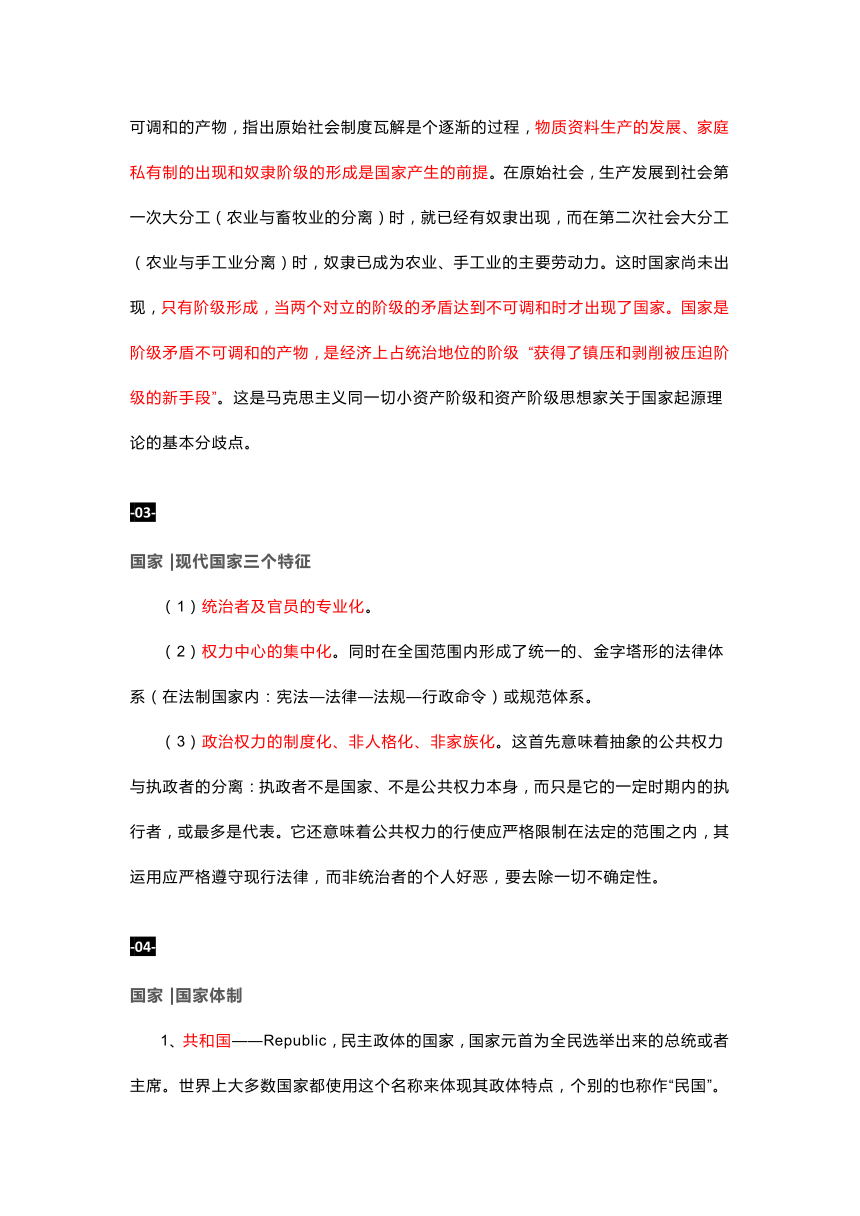 可调和的产物，指出原始社会制度瓦解是个逐渐的过程，物质资料生产的发展、家庭私有制的出现和奴隶阶级的形成是国家产生的前提。在原始社会，生产发展到社会第一次大分工（农业与畜牧业的分离）时，就已经有奴隶出现，而在第二次社会大分工（农业与手工业分离）时，奴隶已成为农业、手工业的主要劳动力。这时国家尚未出现，只有阶级形成，当两个对立的阶级的矛盾达到不可调和时才出现了国家。国家是阶级矛盾不可调和的产物，是经济上占统治地位的阶级“获得了镇压和剥削被压迫阶级的新手段”。这是马克思主义同一切小资产阶级和资产阶级思想家关于国家起源理论的基本分歧点。

-03-

国家 |现代国家三个特征

（1）统治者及官员的专业化。

（2）权力中心的集中化。同时在全国范围内形成了统一的、金字塔形的法律体系（在法制国家内：宪法—法律—法规—行政命令）或规范体系。

（3）政治权力的制度化、非人格化、非家族化。这首先意味着抽象的公共权力与执政者的分离：执政者不是国家、不是公共权力本身，而只是它的一定时期内的执行者，或最多是代表。它还意味着公共权力的行使应严格限制在法定的范围之内，其运用应严格遵守现行法律，而非统治者的个人好恶，要去除一切不确定性。

-04-

国家 |国家体制

1、共和国——Republic，民主政体的国家，国家元首为全民选举出来的总统或者主席。世界上大多数国家都使用这个名称来体现其政体特点，个别的也称作“民国”。